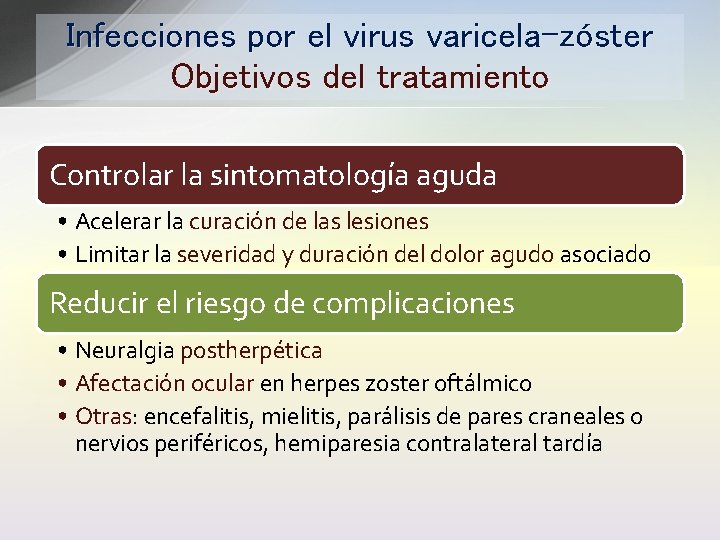 Infecciones por el virus varicela-zóster
Objetivos del tratamiento

Controlar la sintomatología aguda

• Acelerar la curación de las lesiones
• Limitar la severidad y duración del dolor agudo asociado

Reducir el riesgo de complicaciones

• Neuralgia postherpética
• Afectación ocular en herpes zoster oftálmico
• Otras: encefalitis, mielitis, parálisis de pares craneales o nervios periféricos, hemiparesia contralateral tardía